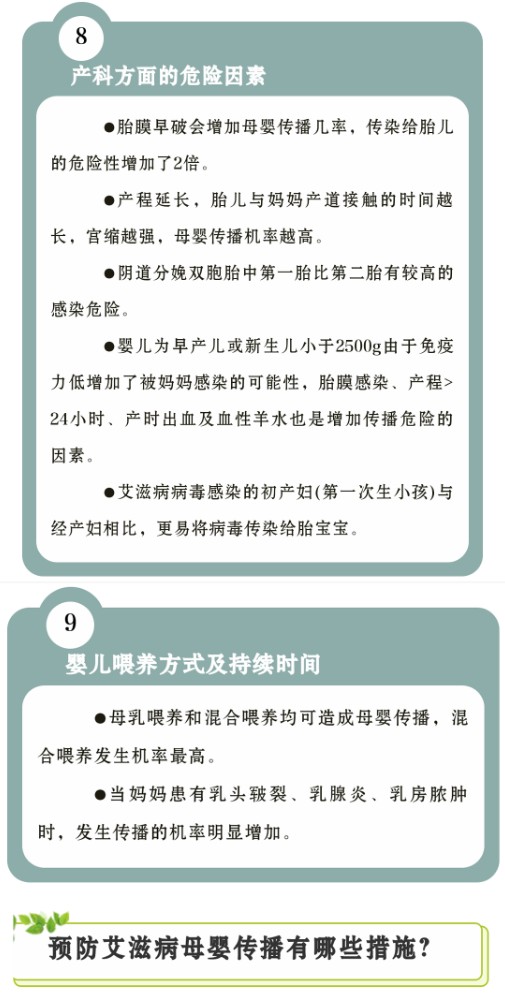 8

产科方面的危险因素

●胎膜早破会增加母婴传播几率，传染给胎儿的危险性增加了2倍。

●产程延长，胎儿与妈妈产道接触的时间越长，宫缩越强，母婴传播机率越高。

●阴道分娩双胞胎中第一胎比第二胎有较高的感染危险。

●婴儿为早产儿或新生儿小于2500g由于免疫力低增加了被妈妈感染的可能性，胎膜感染、产程>24小时、产时出血及血性羊水也是增加传播危险的因素。

●艾滋病病毒感染的初产妇(第一次生小孩)与经产妇相比，更易将病毒传染给胎宝宝。

9

婴儿喂养方式及持续时间

●母乳喂养和混合喂养均可造成母婴传播，混合喂养发生机率最高。

●当妈妈患有乳头皲裂、乳腺炎、乳房脓肿时，发生传播的机率明显增加。

预防艾滋病母婴传播有哪些措施?